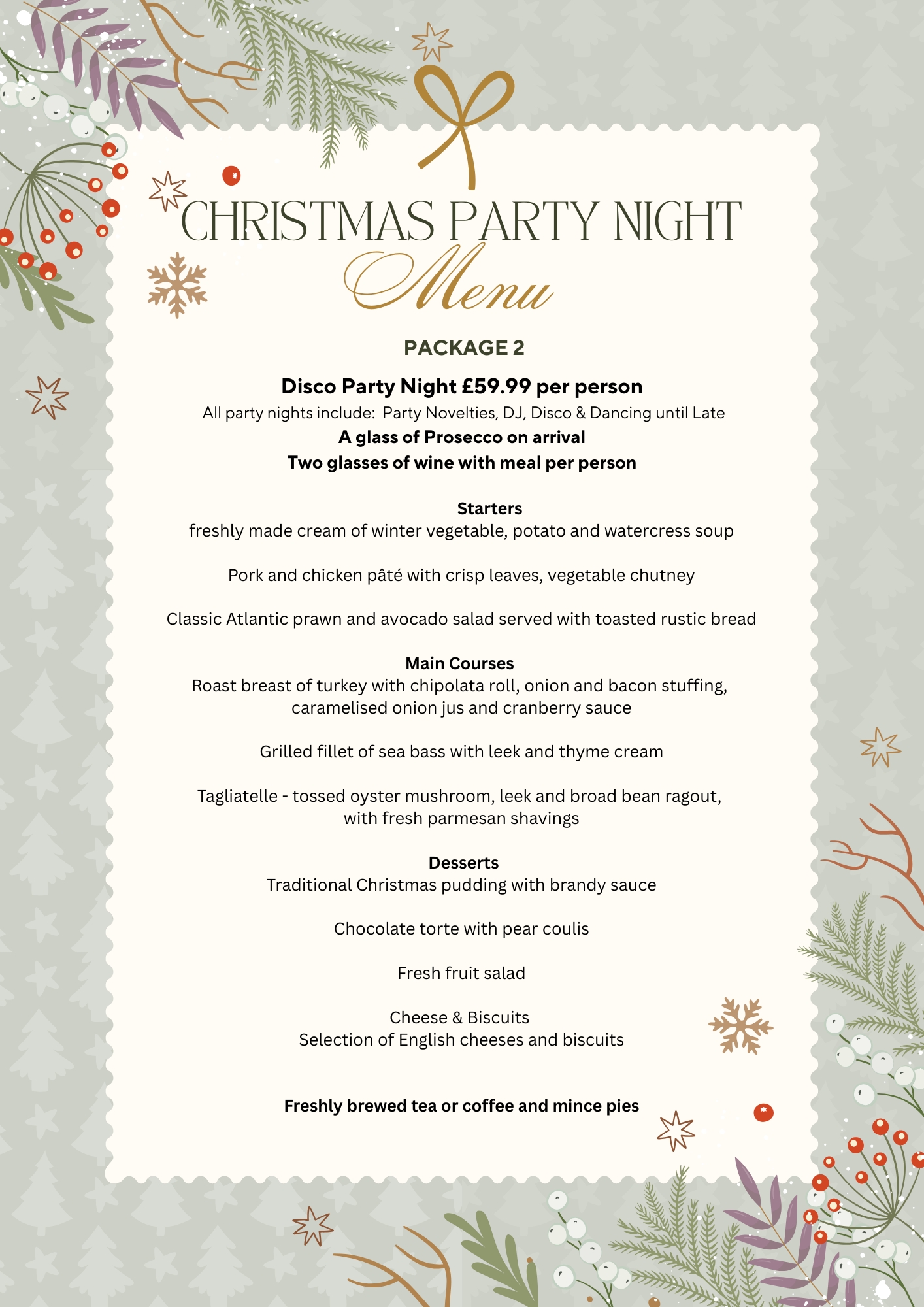 CHRISTMAS PARTY NIGHT
Menu

PACKAGE 2

Disco Party Night £59.99 per person
All party nights include: Party Novelties, DJ, Disco & Dancing until Late
A glass of Prosecco on arrival
Two glasses of wine with meal per person

Starters
freshly made cream of winter vegetable, potato and watercress soup

Pork and chicken pâté with crisp leaves, vegetable chutney

Classic Atlantic prawn and avocado salad served with toasted rustic bread

Main Courses
Roast breast of turkey with chipolata roll, onion and bacon stuffing, caramelised onion jus and cranberry sauce

Grilled fillet of sea bass with leek and thyme cream

Tagliatelle - tossed oyster mushroom, leek and broad bean ragout, with fresh parmesan shavings

Desserts
Traditional Christmas pudding with brandy sauce

Chocolate torte with pear coulis

Fresh fruit salad

Cheese & Biscuits
Selection of English cheeses and biscuits

Freshly brewed tea or coffee and mince pies